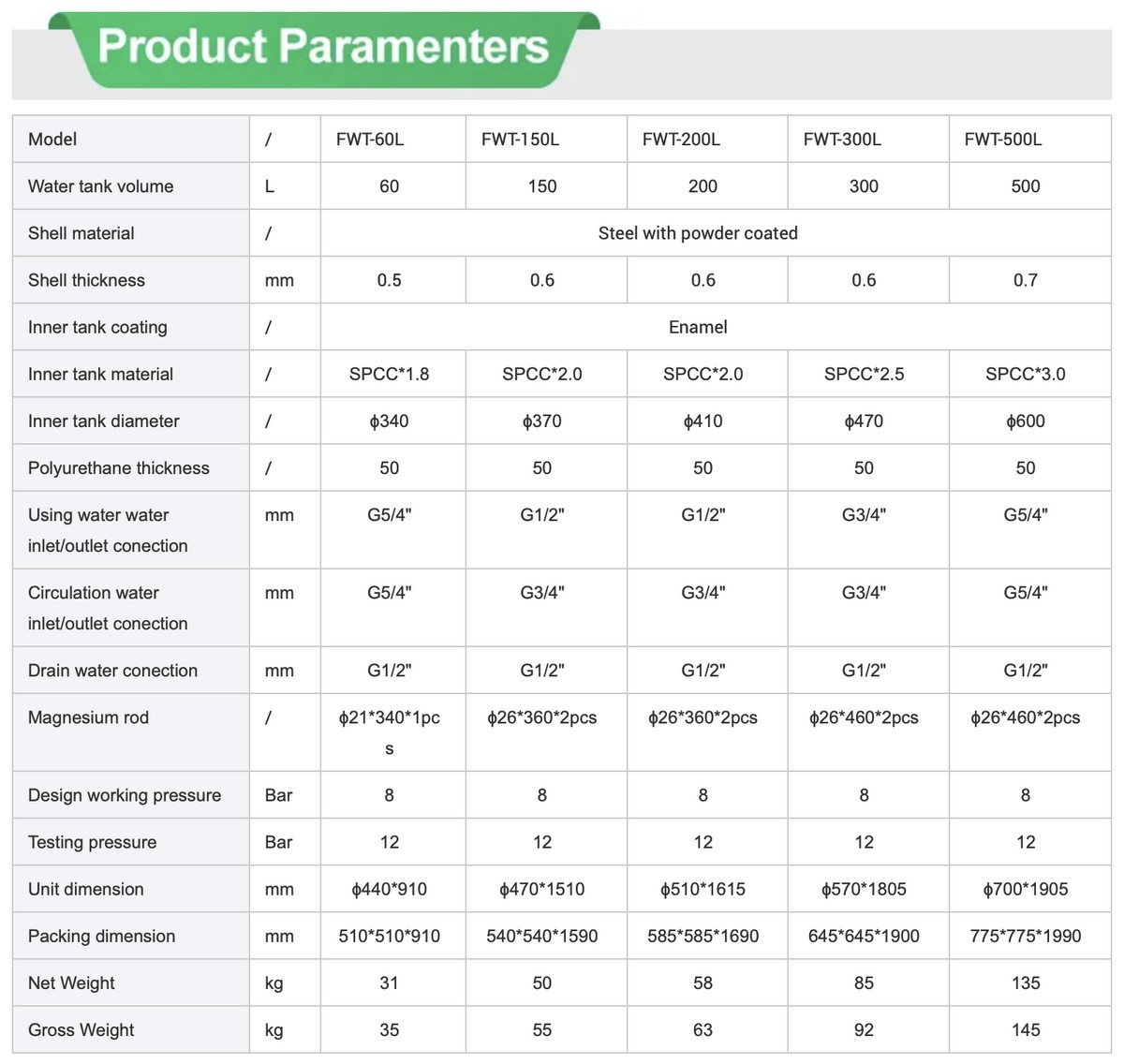 Product Paramenters

| Model | / | FWT-60L | FWT-150L | FWT-200L | FWT-300L | FWT-500L |
|---|---|---|---|---|---|---|
| Water tank volume | L | 60 | 150 | 200 | 300 | 500 |
| Shell material | / | Steel with powder coated | | | | |
| Shell thickness | mm | 0.5 | 0.6 | 0.6 | 0.6 | 0.7 |
| Inner tank coating | / | Enamel | | | | |
| Inner tank material | / | SPCC*1.8 | SPCC*2.0 | SPCC*2.0 | SPCC*2.5 | SPCC*3.0 |
| Inner tank diameter | / | ϕ340 | ϕ370 | ϕ410 | ϕ470 | ϕ600 |
| Polyurethane thickness | / | 50 | 50 | 50 | 50 | 50 |
| Using water water inlet/outlet conection | mm | G5/4" | G1/2" | G1/2" | G3/4" | G5/4" |
| Circulation water inlet/outlet conection | mm | G5/4" | G3/4" | G3/4" | G3/4" | G5/4" |
| Drain water conection | mm | G1/2" | G1/2" | G1/2" | G1/2" | G1/2" |
| Magnesium rod | / | ϕ21*340*1pcs | ϕ26*360*2pcs | ϕ26*360*2pcs | ϕ26*460*2pcs | ϕ26*460*2pcs |
| Design working pressure | Bar | 8 | 8 | 8 | 8 | 8 |
| Testing pressure | Bar | 12 | 12 | 12 | 12 | 12 |
| Unit dimension | mm | ϕ440*910 | ϕ470*1510 | ϕ510*1615 | ϕ570*1805 | ϕ700*1905 |
| Packing dimension | mm | 510*510*910 | 540*540*1590 | 585*585*1690 | 645*645*1900 | 775*775*1990 |
| Net Weight | kg | 31 | 50 | 58 | 85 | 135 |
| Gross Weight | kg | 35 | 55 | 63 | 92 | 145 |